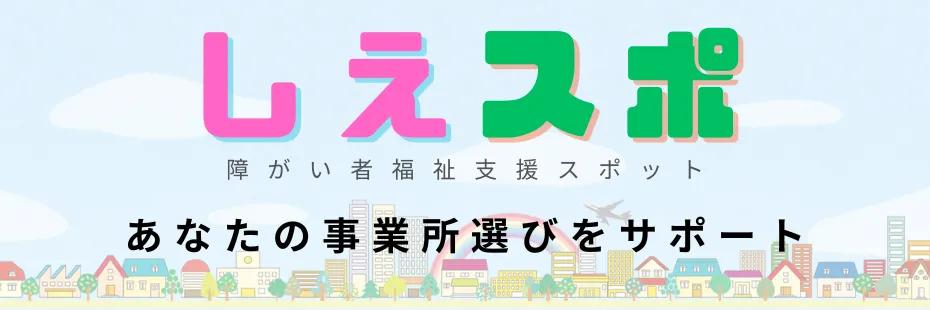 しえスポ

障がい者福祉支援スポット

あなたの事業所選びをサポート